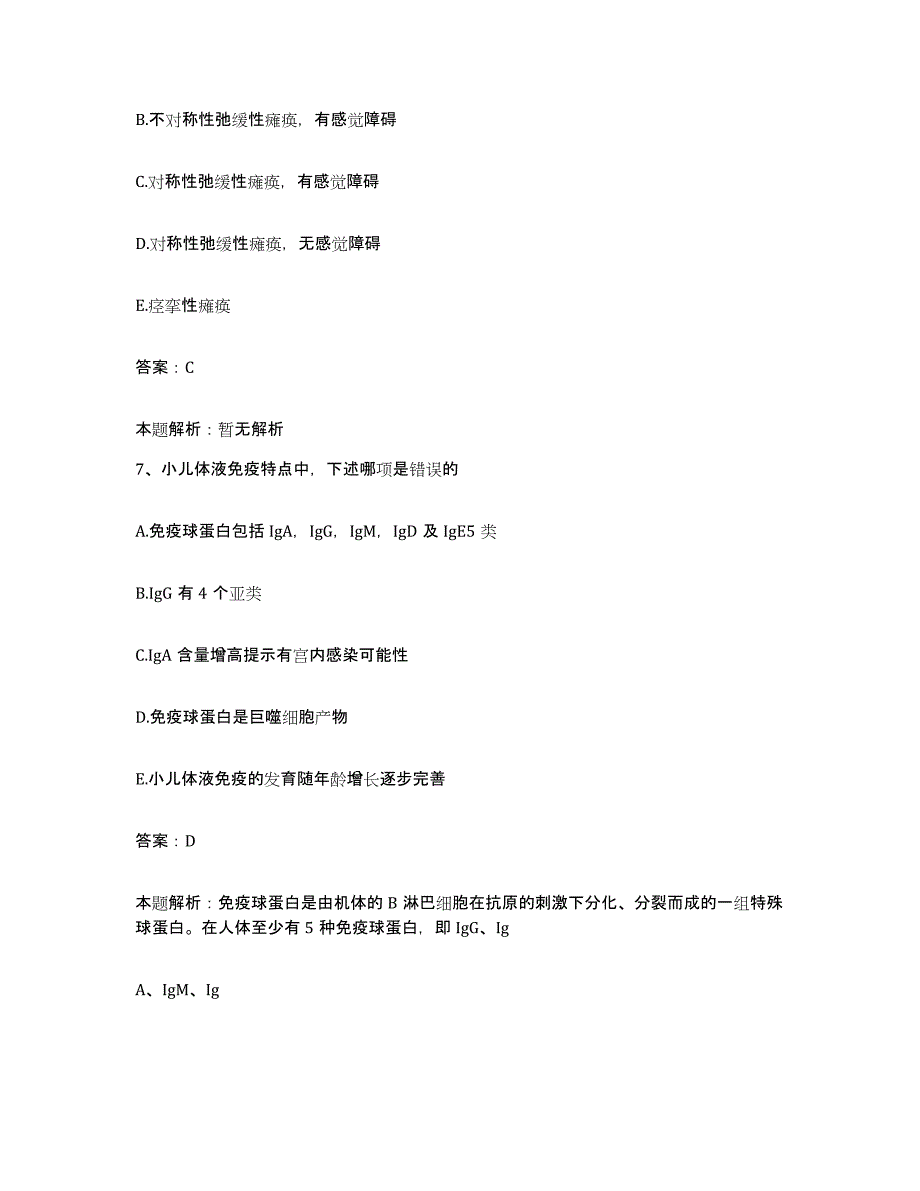 B.不对称性弛缓性瘫痪，有感觉障碍

C.对称性弛缓性瘫痪，有感觉障碍

D.对称性弛缓性瘫痪，无感觉障碍

E.痉挛性瘫痪

答案：C

本题解析：暂无解析

7、小儿体液免疫特点中，下述哪项是错误的

A.免疫球蛋白包括 IgA，IgG，IgM，IgD 及 IgE5 类

B.IgG 有 4 个亚类

C.IgA 含量增高提示有宫内感染可能性

D.免疫球蛋白是巨噬细胞产物

E.小儿体液免疫的发育随年龄增长逐步完善

答案：D

本题解析：免疫球蛋白是由机体的 B 淋巴细胞在抗原的刺激下分化、分裂而成的一组特殊球蛋白。在人体至少有 5 种免疫球蛋白，即 IgG、Ig

A、IgM、Ig